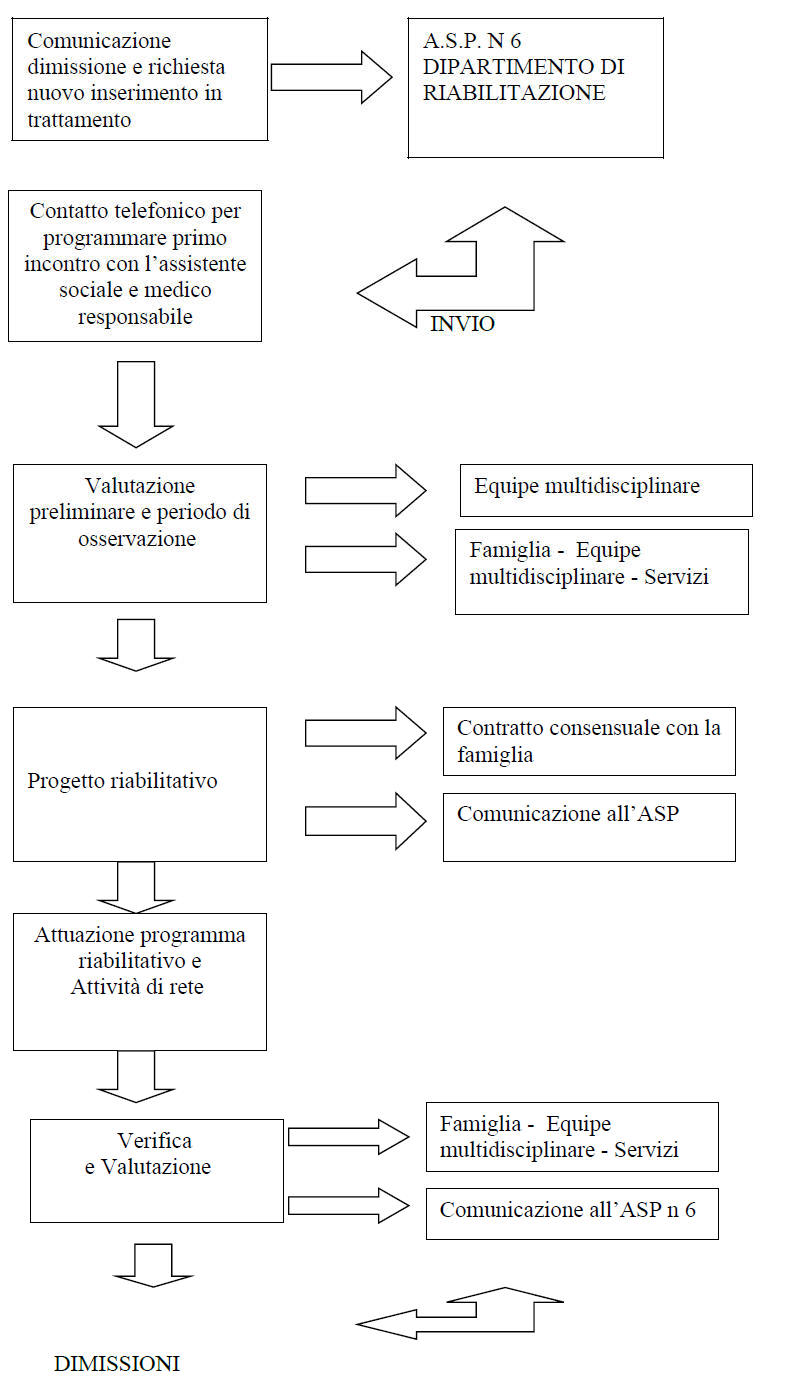 Comunicazione dimissione e richiesta nuovo inserimento in trattamento

A.S.P. N 6
DIPARTIMENTO DI RIABILITAZIONE

Contatto telefonico per programmare primo incontro con l'assistente sociale e medico responsabile

INVIO

Valutazione preliminare e periodo di osservazione

Equipe multidisciplinare

Famiglia - Equipe multidisciplinare - Servizi

Progetto riabilitativo

Contratto consensuale con la famiglia

Comunicazione all'ASP

Attuazione programma riabilitativo e Attività di rete

Verifica e Valutazione

Famiglia - Equipe multidisciplinare - Servizi

Comunicazione all'ASP n 6

DIMISSIONI